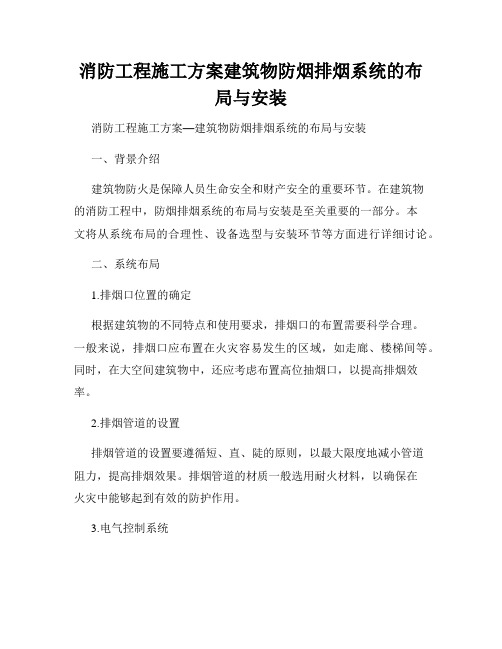 消防工程施工方案建筑物防烟排烟系统的布局与安装

消防工程施工方案—建筑物防烟排烟系统的布局与安装

一、背景介绍

建筑物防火是保障人员生命安全和财产安全的重要环节。在建筑物的消防工程中，防烟排烟系统的布局与安装是至关重要的一部分。本文将从系统布局的合理性、设备选型与安装环节等方面进行详细讨论。

二、系统布局

1.排烟口位置的确定

根据建筑物的不同特点和使用要求，排烟口的布置需要科学合理。一般来说，排烟口应布置在火灾容易发生的区域，如走廊、楼梯间等。同时，在大空间建筑物中，还应考虑布置高位抽烟口，以提高排烟效率。

2.排烟管道的设置

排烟管道的设置要遵循短、直、陡的原则，以最大限度地减小管道阻力，提高排烟效果。排烟管道的材质一般选用耐火材料，以确保在火灾中能够起到有效的防护作用。

3.电气控制系统